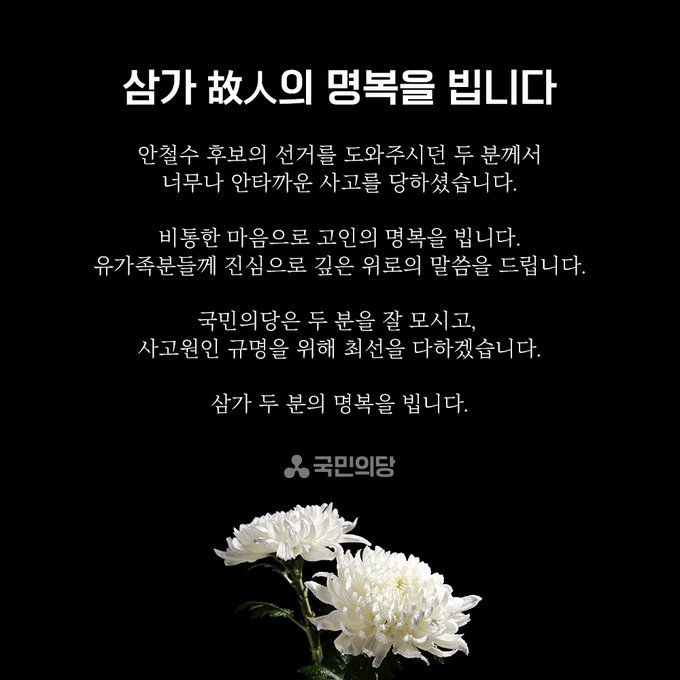 삼가 故人의 명복을 빕니다

안철수 후보의 선거를 도와주시던 두 분께서 너무나 안타까운 사고를 당하셨습니다.

비통한 마음으로 고인의 명복을 빕니다. 유가족분들께 진심으로 깊은 위로의 말씀을 드립니다.

국민의당은 두 분을 잘 모시고, 사고원인 규명을 위해 최선을 다하겠습니다.

삼가 두 분의 명복을 빕니다.

국민의당